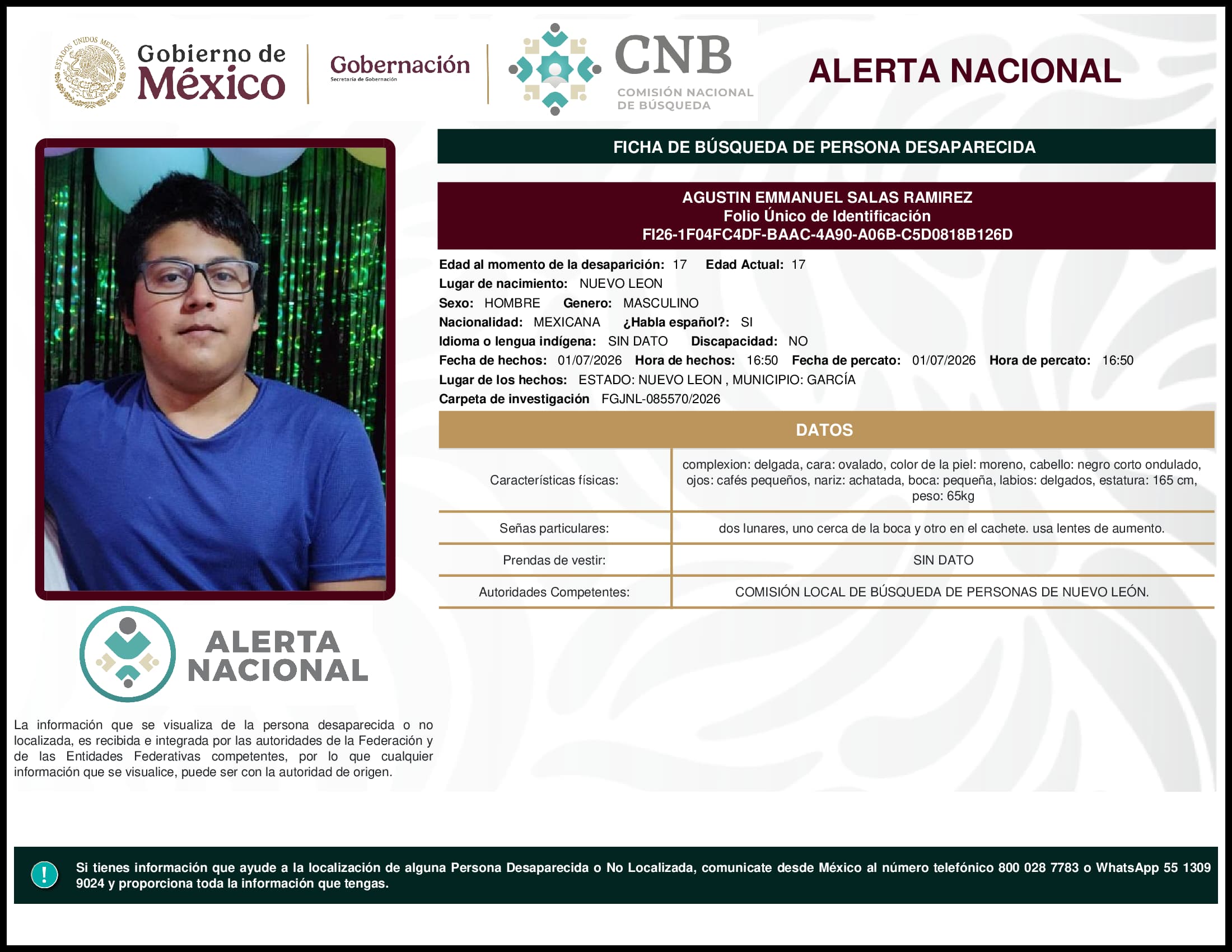 ESTADOS UNIDOS MEXICANOS

Gobierno de México

Gobernación
Secretaría de Gobernación

CNB
COMISIÓN NACIONAL DE BÚSQUEDA

ALERTA NACIONAL

FICHA DE BÚSQUEDA DE PERSONA DESAPARECIDA

AGUSTIN EMMANUEL SALAS RAMIREZ
Folio Único de Identificación
FI26-1F04FC4DF-BAAC-4A90-A06B-C5D0818B126D

Edad al momento de la desaparición: 17 Edad Actual: 17
Lugar de nacimiento: NUEVO LEON
Sexo: HOMBRE Genero: MASCULINO
Nacionalidad: MEXICANA ¿Habla español?: SI
Idioma o lengua indígena: SIN DATO Discapacidad: NO
Fecha de hechos: 01/07/2026 Hora de hechos: 16:50 Fecha de percato: 01/07/2026 Hora de percato: 16:50
Lugar de los hechos: ESTADO: NUEVO LEON , MUNICIPIO: GARCÍA
Carpeta de investigación FGJNL-085570/2026

DATOS

| Características físicas: | complexion: delgada, cara: ovalado, color de la piel: moreno, cabello: negro corto ondulado, ojos: cafés pequeños, nariz: achatada, boca: pequeña, labios: delgados, estatura: 165 cm, peso: 65kg |
|---|---|
| Señas particulares: | dos lunares, uno cerca de la boca y otro en el cachete. usa lentes de aumento. |
| Prendas de vestir: | SIN DATO |
| Autoridades Competentes: | COMISIÓN LOCAL DE BÚSQUEDA DE PERSONAS DE NUEVO LEÓN. |

ALERTA NACIONAL

La información que se visualiza de la persona desaparecida o no localizada, es recibida e integrada por las autoridades de la Federación y de las Entidades Federativas competentes, por lo que cualquier información que se visualice, puede ser con la autoridad de origen.

!

Si tienes información que ayude a la localización de alguna Persona Desaparecida o No Localizada, comunicate desde México al número telefónico 800 028 7783 o WhatsApp 55 1309 9024 y proporciona toda la información que tengas.